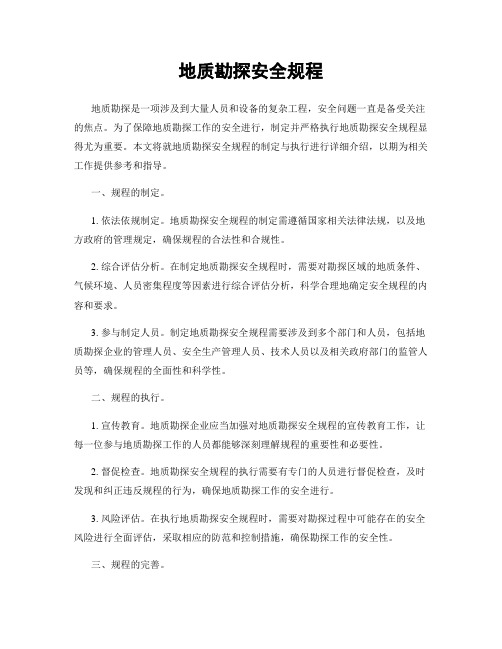 地质勘探安全规程

地质勘探是一项涉及到大量人员和设备的复杂工程，安全问题一直是备受关注的焦点。为了保障地质勘探工作的安全进行，制定并严格执行地质勘探安全规程显得尤为重要。本文将就地质勘探安全规程的制定与执行进行详细介绍，以期为相关工作提供参考和指导。

一、规程的制定。

1. 依法依规制定。地质勘探安全规程的制定需遵循国家相关法律法规，以及地方政府的管理规定，确保规程的合法性和合规性。

2. 综合评估分析。在制定地质勘探安全规程时，需要对勘探区域的地质条件、气候环境、人员密集程度等因素进行综合评估分析，科学合理地确定安全规程的内容和要求。

3. 参与制定人员。制定地质勘探安全规程需要涉及到多个部门和人员，包括地质勘探企业的管理人员、安全生产管理人员、技术人员以及相关政府部门的监管人员等，确保规程的全面性和科学性。

二、规程的执行。

1. 宣传教育。地质勘探企业应当加强对地质勘探安全规程的宣传教育工作，让每一位参与地质勘探工作的人员都能够深刻理解规程的重要性和必要性。

2. 督促检查。地质勘探安全规程的执行需要有专门的人员进行督促检查，及时发现和纠正违反规程的行为，确保地质勘探工作的安全进行。

3. 风险评估。在执行地质勘探安全规程时，需要对勘探过程中可能存在的安全风险进行全面评估，采取相应的防范和控制措施，确保勘探工作的安全性。

三、规程的完善。